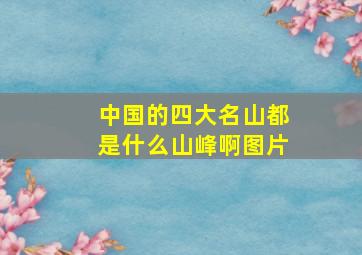 中国的四大名山都是什么山峰啊图片